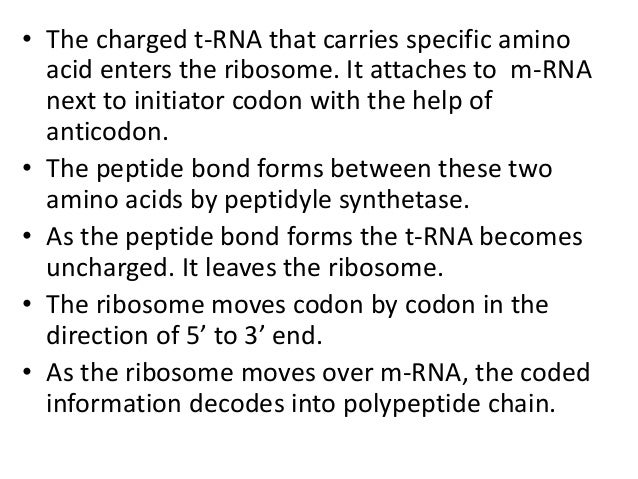 • The charged t-RNA that carries specific amino acid enters the ribosome. It attaches to m-RNA next to initiator codon with the help of anticodon.
• The peptide bond forms between these two amino acids by peptidyle synthetase.
• As the peptide bond forms the t-RNA becomes uncharged. It leaves the ribosome.
• The ribosome moves codon by codon in the direction of 5' to 3' end.
• As the ribosome moves over m-RNA, the coded information decodes into polypeptide chain.